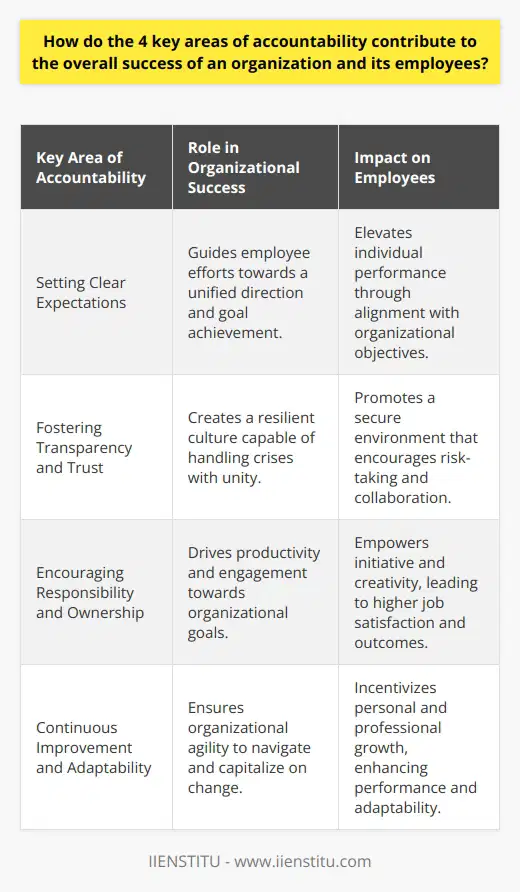 How do the 4 key areas of accountability contribute to the overall success of an organization and its employees?

| Key Area of Accountability | Role in Organizational Success | Impact on Employees |
|---|---|---|
| Setting Clear Expectations | Guides employee efforts towards a unified direction and goal achievement. | Elevates individual performance through alignment with organizational objectives. |
| Fostering Transparency and Trust | Creates a resilient culture capable of handling crises with unity. | Promotes a secure environment that encourages risk-taking and collaboration. |
| Encouraging Responsibility and Ownership | Drives productivity and engagement towards organizational goals. | Empowers initiative and creativity, leading to higher job satisfaction and outcomes. |
| Continuous Improvement and Adaptability | Ensures organizational agility to navigate and capitalize on change. | Incentivizes personal and professional growth, enhancing performance and adaptability. |

IIENSTITU - www.iienstitu.com